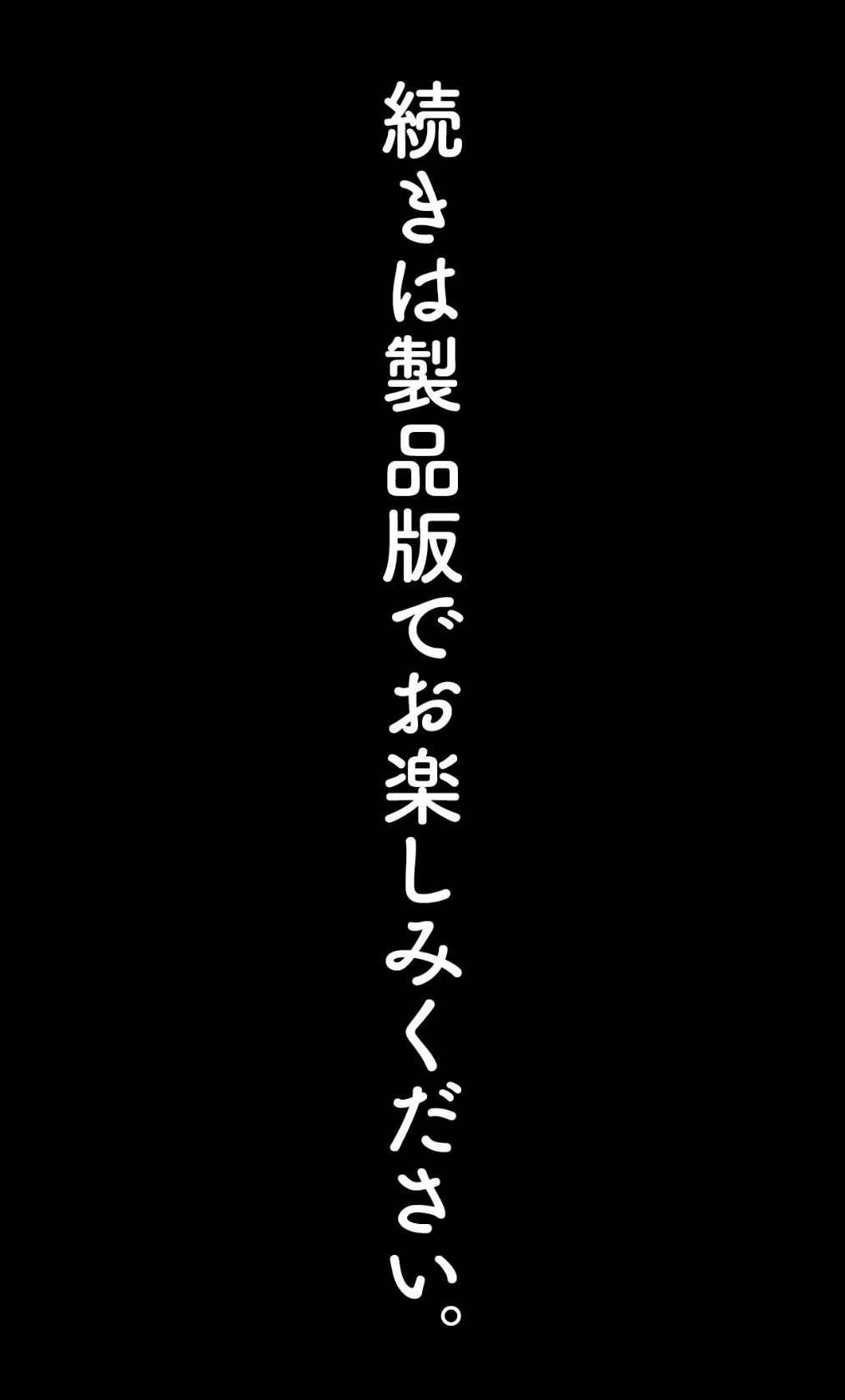 続きは製品版でお楽しみください。